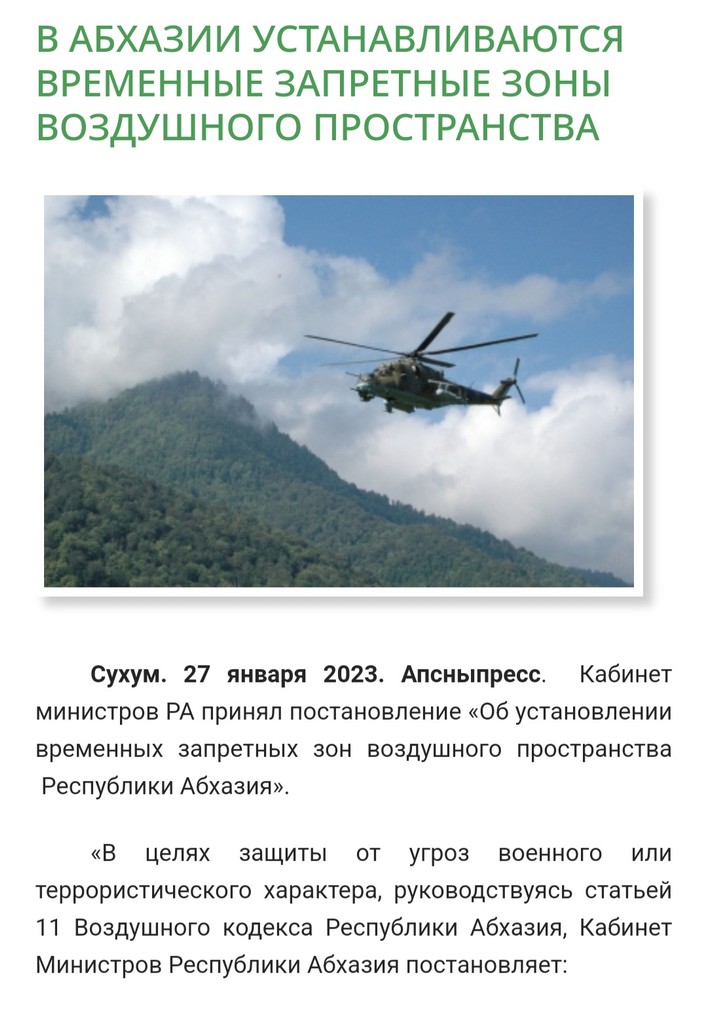 В АБХАЗИИ УСТАНАВЛИВАЮТСЯ ВРЕМЕННЫЕ ЗАПРЕТНЫЕ ЗОНЫ ВОЗДУШНОГО ПРОСТРАНСТВА

Сухум. 27 января 2023. Апсныпресс. Кабинет министров РА принял постановление «Об установлении временных запретных зон воздушного пространства Республики Абхазия».

«В целях защиты от угроз военного или террористического характера, руководствуясь статьей 11 Воздушного кодекса Республики Абхазия, Кабинет Министров Республики Абхазия постановляет: